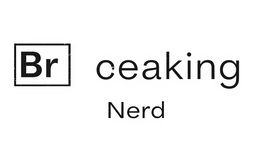 Br ceaking

Nerd